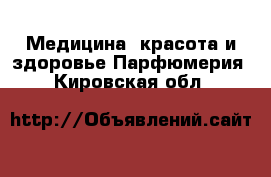 Медицина  красота и здоровье Парфюмерия  Кировская обл

http://Объявлений.сайт